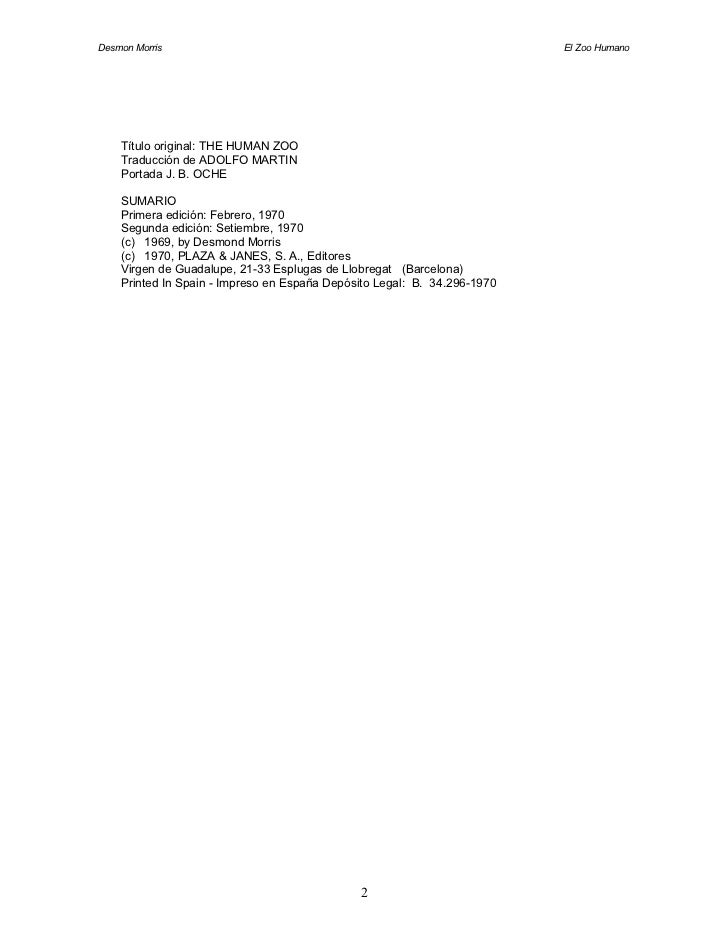 Desmon Morris El Zoo Humano

Título original: THE HUMAN ZOO
Traducción de ADOLFO MARTIN
Portada J. B. OCHE

SUMARIO
Primera edición: Febrero, 1970
Segunda edición: Setiembre, 1970
(c) 1969, by Desmond Morris
(c) 1970, PLAZA & JANES, S. A., Editores
Virgen de Guadalupe, 21-33 Esplugas de Llobregat (Barcelona)
Printed In Spain - Impreso en España Depósito Legal: B. 34.296-1970

2